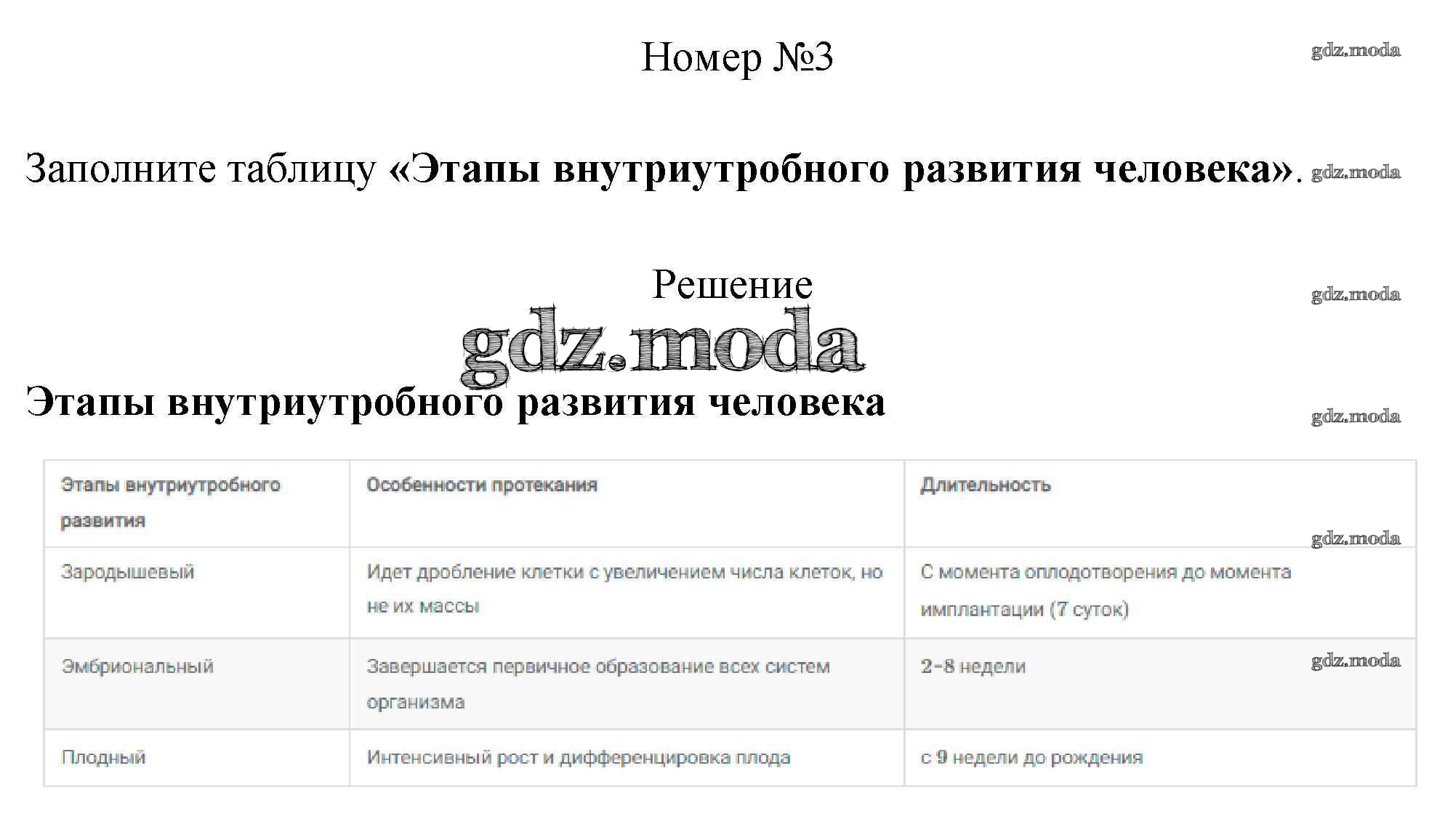 Номер №3

Заполните таблицу «Этапы внутриутробного развития человека».

Решение

Этапы внутриутробного развития человека

| Этапы внутриутробного развития | Особенности протекания | Длительность |
|---|---|---|
| Зародышевый | Идет дробление клетки с увеличением числа клеток, но не их массы | С момента оплодотворения до момента имплантации (7 суток) |
| Эмбриональный | Завершается первичное образование всех систем организма | 2-8 недели |
| Плодный | Интенсивный рост и дифференцировка плода | с 9 недели до рождения |

gdz.moda